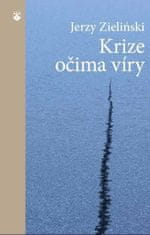 Jerzy Zieliński
Krize očima víry